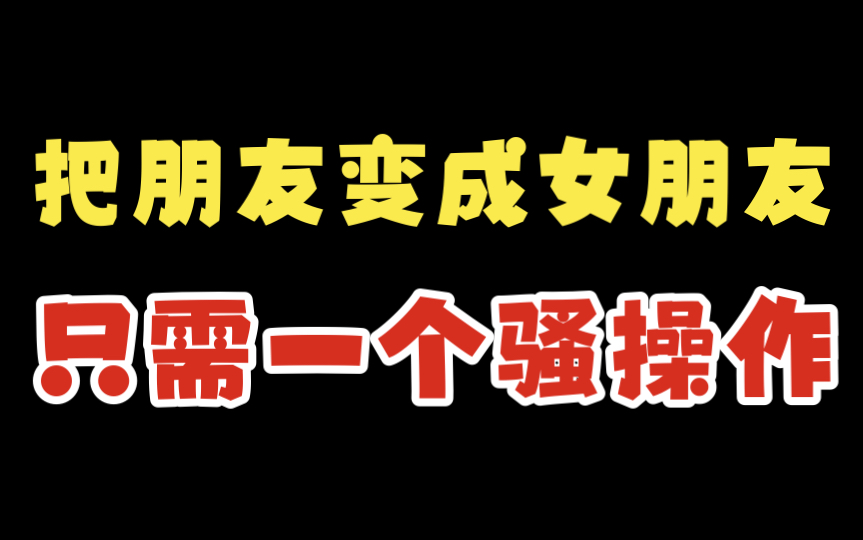 把朋友变成女朋友

只需一个骚操作